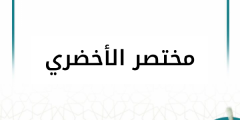 مختصر الأخضري